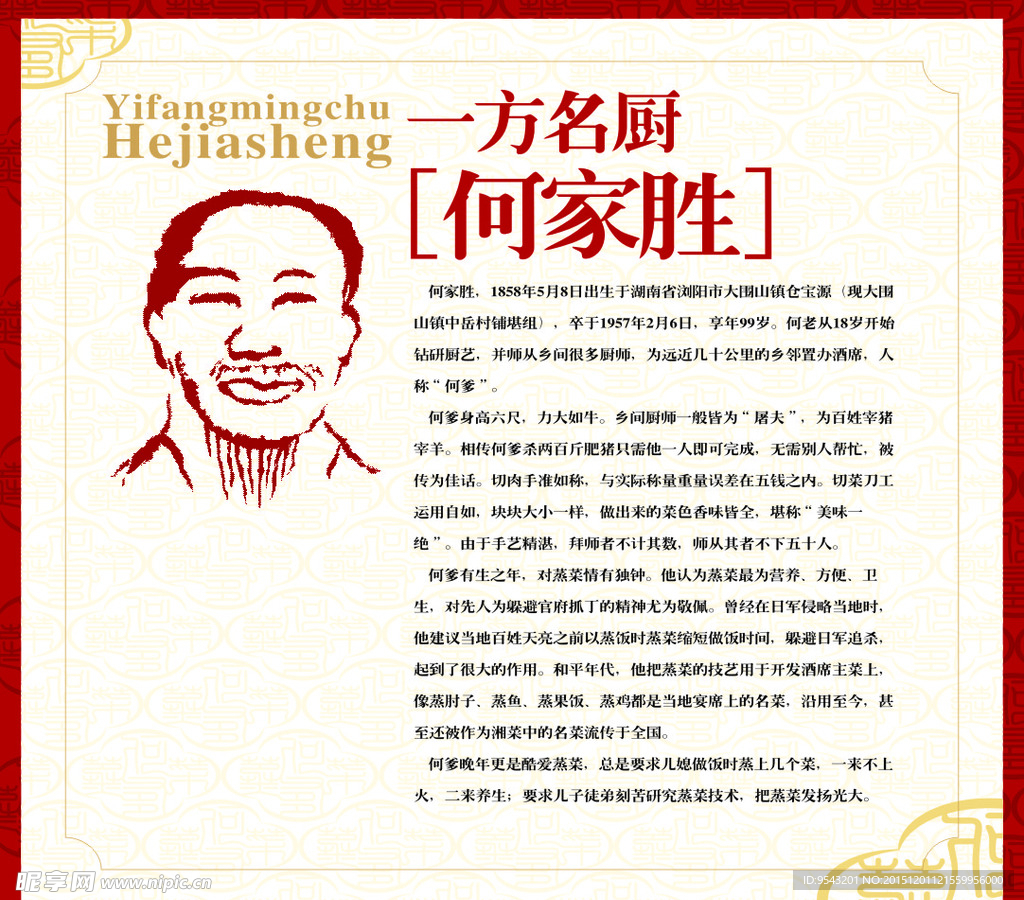 Yifangmingchu
Hejiasheng

一方名厨
[何家胜]

何家胜，1858年5月8日出生于湖南省浏阳市大围山镇仓宝源（现大围山镇中岳村铺堪组），卒于1957年2月6日，享年99岁。何老从18岁开始钻研厨艺，并师从乡间很多厨师，为远近几十公里的乡邻置办酒席，人称“何爹”。

何爹身高六尺，力大如牛。乡间厨师一般皆为“屠夫”，为百姓宰猪宰羊。相传何爹杀两百斤肥猪只需他一人即可完成，无需别人帮忙，被传为佳话。切肉手准如称，与实际称量重量误差在五钱之内。切菜刀工运用自如，块块大小一样，做出来的菜色香味皆全，堪称“美味一绝”。由于手艺精湛，拜师者不计其数，师从其者不下五十人。

何爹有生之年，对蒸菜情有独钟。他认为蒸菜最为营养、方便、卫生，对先人为躲避官府抓丁的精神尤为敬佩。曾经在日军侵略当地时，他建议当地百姓天亮之前以蒸饭时蒸菜缩短做饭时间，躲避日军追杀，起到了很大的作用。和平年代，他把蒸菜的技艺用于开发酒席主菜上，像蒸肘子、蒸鱼、蒸果饭、蒸鸡都是当地宴席上的名菜，沿用至今，甚至还被作为湘菜中的名菜流传于全国。

何爹晚年更是酷爱蒸菜，总是要求儿媳做饭时蒸上几个菜，一来不上火，二来养生；要求儿子徒弟刻苦研究蒸菜技术，把蒸菜发扬光大。

昵享网 www.nipic.cn
ID:9543201 NO:20151201121559956000